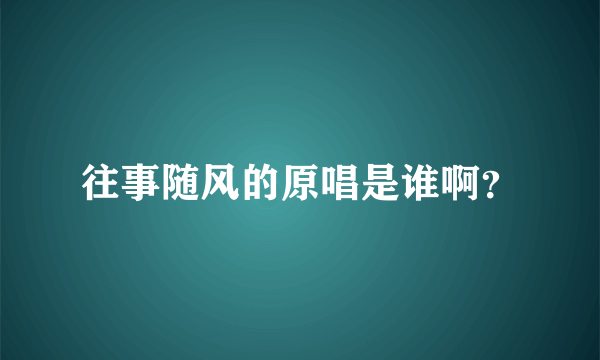 往事随风的原唱是谁啊?